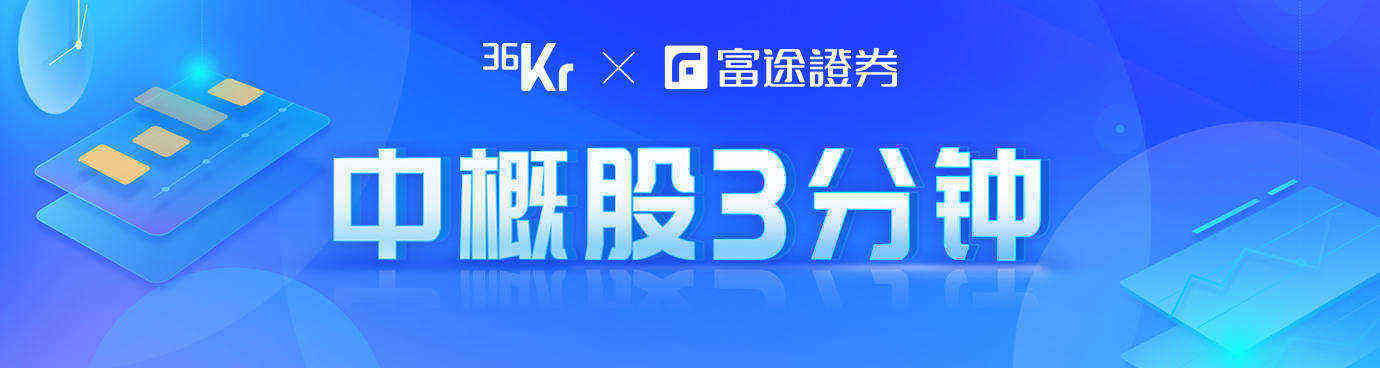 36Kr × 富途證券

中概股3分钟